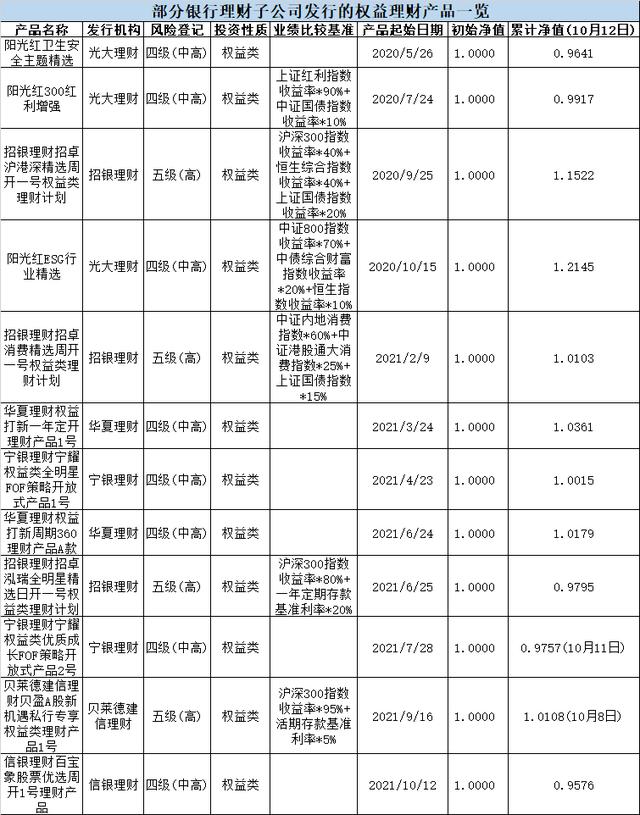 部分银行理财子公司发行的权益理财产品一览

| 产品名称 | 发行机构 | 风险登记 | 投资性质 | 业绩比较基准 | 产品起始日期 | 初始净值 | 累计净值（10月12日） |
|---|---|---|---|---|---|---|---|
| 阳光红卫生安全主题精选 | 光大理财 | 四级（中高） | 权益类 | | 2020/5/26 | 1.0000 | 0.9641 |
| 阳光红300红利增强 | 光大理财 | 四级（中高） | 权益类 | 上证红利指数收益率*90%+中证国债指数收益率*10% | 2020/7/24 | 1.0000 | 0.9917 |
| 招银理财招卓沪港深精选周开一号权益类理财计划 | 招银理财 | 五级（高） | 权益类 | 沪深300指数收益率*40%+恒生综合指数收益率*40%+上证国债指数收益率*20% | 2020/9/25 | 1.0000 | 1.1522 |
| 阳光红ESG行业精选 | 光大理财 | 四级（中高） | 权益类 | 中证800指数收益率*70%+中债综合财富指数收益率*20%+恒生指数收益率*10% | 2020/10/15 | 1.0000 | 1.2145 |
| 招银理财招卓消费精选周开一号权益类理财计划 | 招银理财 | 五级（高） | 权益类 | 中证内地消费指数*60%+中证港股通大消费指数*25%+上证国债指数*15% | 2021/2/9 | 1.0000 | 1.0103 |
| 华夏理财权益打新一年定开理财产品1号 | 华夏理财 | 四级（中高） | 权益类 | | 2021/3/24 | 1.0000 | 1.0361 |
| 宁银理财宁耀权益类全明星FOF策略开放式产品1号 | 宁银理财 | 四级（中高） | 权益类 | | 2021/4/23 | 1.0000 | 1.0015 |
| 华夏理财权益打新周期360理财产品A款 | 华夏理财 | 四级（中高） | 权益类 | | 2021/6/24 | 1.0000 | 1.0179 |
| 招银理财招卓泓瑞全明星精选日开一号权益类理财计划 | 招银理财 | 五级（高） | 权益类 | 沪深300指数收益率*80%+一年定期存款基准利率*20% | 2021/6/25 | 1.0000 | 0.9795 |
| 宁银理财宁耀权益类优质成长FOF策略开放式产品2号 | 宁银理财 | 四级（中高） | 权益类 | | 2021/7/28 | 1.0000 | 0.9757（10月11日） |
| 贝莱德建信理财贝盈A股新机遇私行专享权益类理财产品1号 | 贝莱德建信理财 | 五级（高） | 权益类 | 沪深300指数收益率*95%+活期存款基准利率*5% | 2021/9/16 | 1.0000 | 1.0108（10月8日） |
| 信银理财百宝象股票优选周开1号理财产品 | 信银理财 | 四级（中高） | 权益类 | | 2021/10/12 | 1.0000 | 0.9576 |